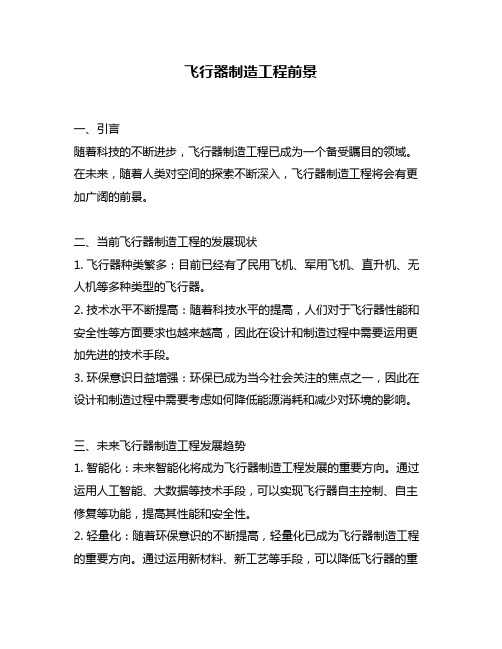 飞行器制造工程前景

一、引言
随着科技的不断进步，飞行器制造工程已成为一个备受瞩目的领域。在未来，随着人类对空间的探索不断深入，飞行器制造工程将会有更加广阔的前景。

二、当前飞行器制造工程的发展现状
1. 飞行器种类繁多：目前已经有了民用飞机、军用飞机、直升机、无人机等多种类型的飞行器。
2. 技术水平不断提高：随着科技水平的提高，人们对于飞行器性能和安全性等方面要求也越来越高，因此在设计和制造过程中需要运用更加先进的技术手段。
3. 环保意识日益增强：环保已成为当今社会关注的焦点之一，因此在设计和制造过程中需要考虑如何降低能源消耗和减少对环境的影响。

三、未来飞行器制造工程发展趋势
1. 智能化：未来智能化将成为飞行器制造工程发展的重要方向。通过运用人工智能、大数据等技术手段，可以实现飞行器自主控制、自主修复等功能，提高其性能和安全性。
2. 轻量化：随着环保意识的不断提高，轻量化已成为飞行器制造工程的重要方向。通过运用新材料、新工艺等手段，可以降低飞行器的重